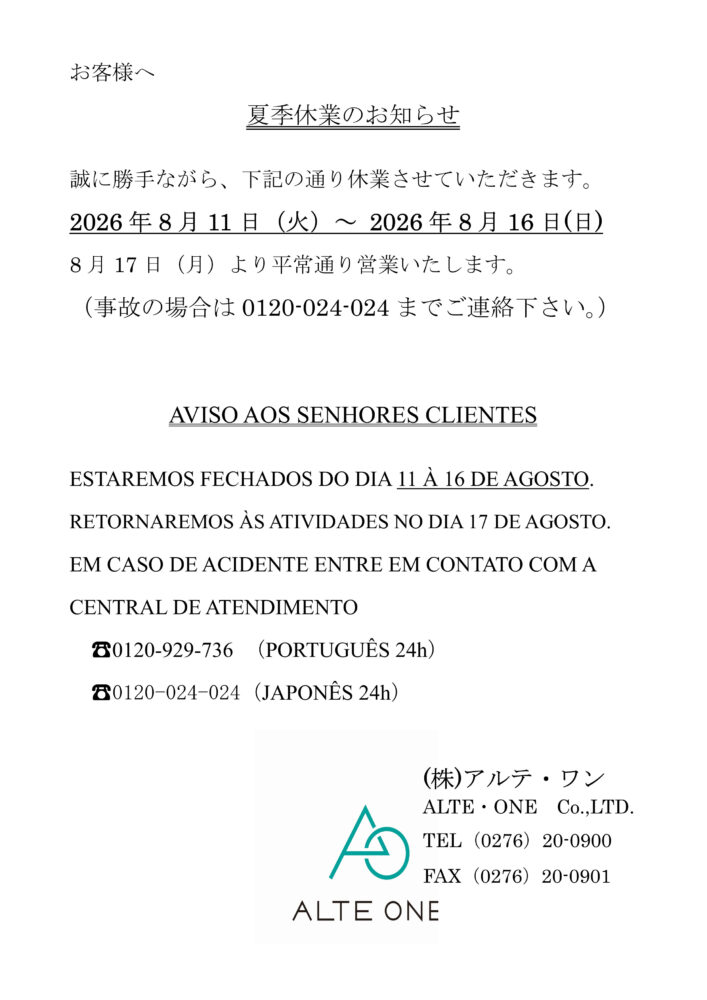 お客様へ

夏季休業のお知らせ

誠に勝手ながら、下記の通り休業させていただきます。

2026年8月11日（火）～ 2026年8月16日(日)

8月17日（月）より平常通り営業いたします。

（事故の場合は0120-024-024までご連絡下さい。）

AVISO AOS SENHORES CLIENTES

ESTAREMOS FECHADOS DO DIA 11 À 16 DE AGOSTO.

RETORNAREMOS ÀS ATIVIDADES NO DIA 17 DE AGOSTO.

EM CASO DE ACIDENTE ENTRE EM CONTATO COM A CENTRAL DE ATENDIMENTO

☎0120-929-736 （PORTUGUÊS 24h）

☎0120-024-024（JAPONÊS 24h）

ALTE ONE

(株)アルテ・ワン
ALTE・ONE Co.,LTD.
TEL（0276）20-0900
FAX（0276）20-0901